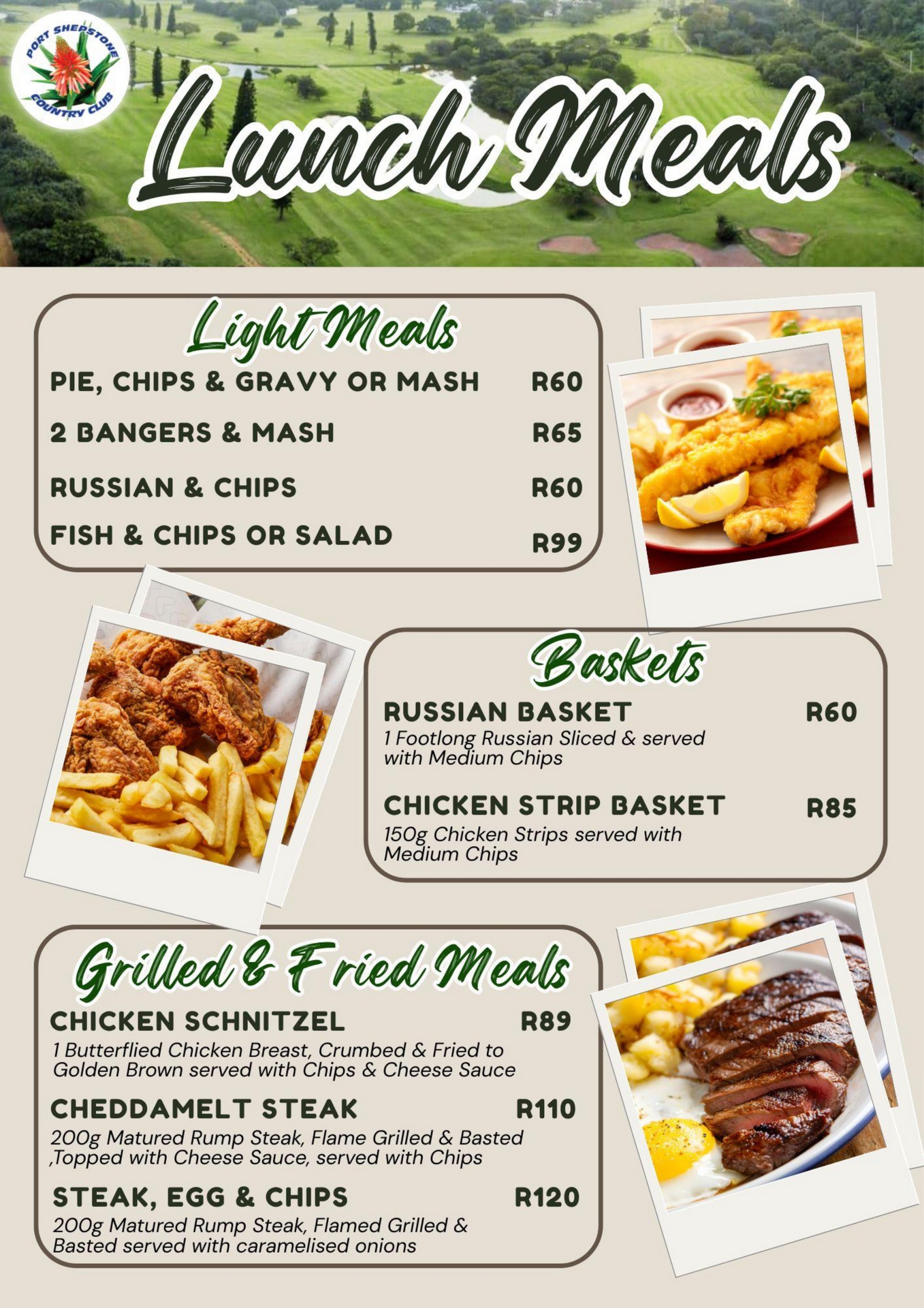 PORT SHEPSTONE COUNTRY CLUB

Lunch Meals

Light Meals

PIE, CHIPS & GRAVY OR MASH R60

2 BANGERS & MASH R65

RUSSIAN & CHIPS R60

FISH & CHIPS OR SALAD R99

Baskets

RUSSIAN BASKET R60
1 Footlong Russian Sliced & served with Medium Chips

CHICKEN STRIP BASKET R85
150g Chicken Strips served with Medium Chips

Grilled & Fried Meals

CHICKEN SCHNITZEL R89
1 Butterflied Chicken Breast, Crumbed & Fried to Golden Brown served with Chips & Cheese Sauce

CHEDDAMELT STEAK R110
200g Matured Rump Steak, Flame Grilled & Basted ,Topped with Cheese Sauce, served with Chips

STEAK, EGG & CHIPS R120
200g Matured Rump Steak, Flamed Grilled & Basted served with caramelised onions